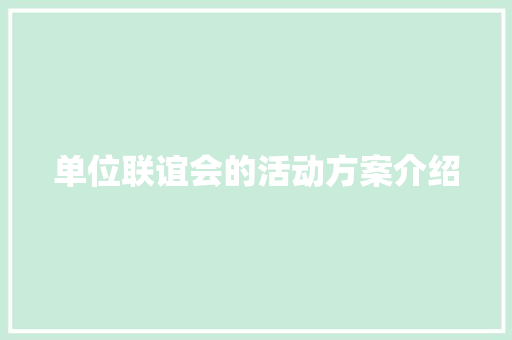 单位联谊会的活动方案介绍